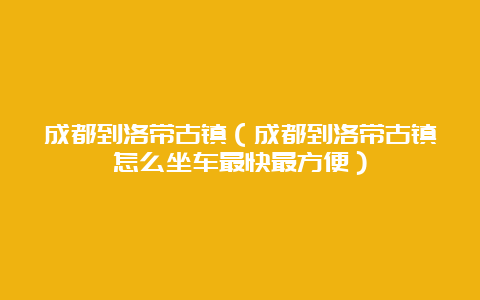 成都到洛带古镇（成都到洛带古镇怎么坐车最快最方便）